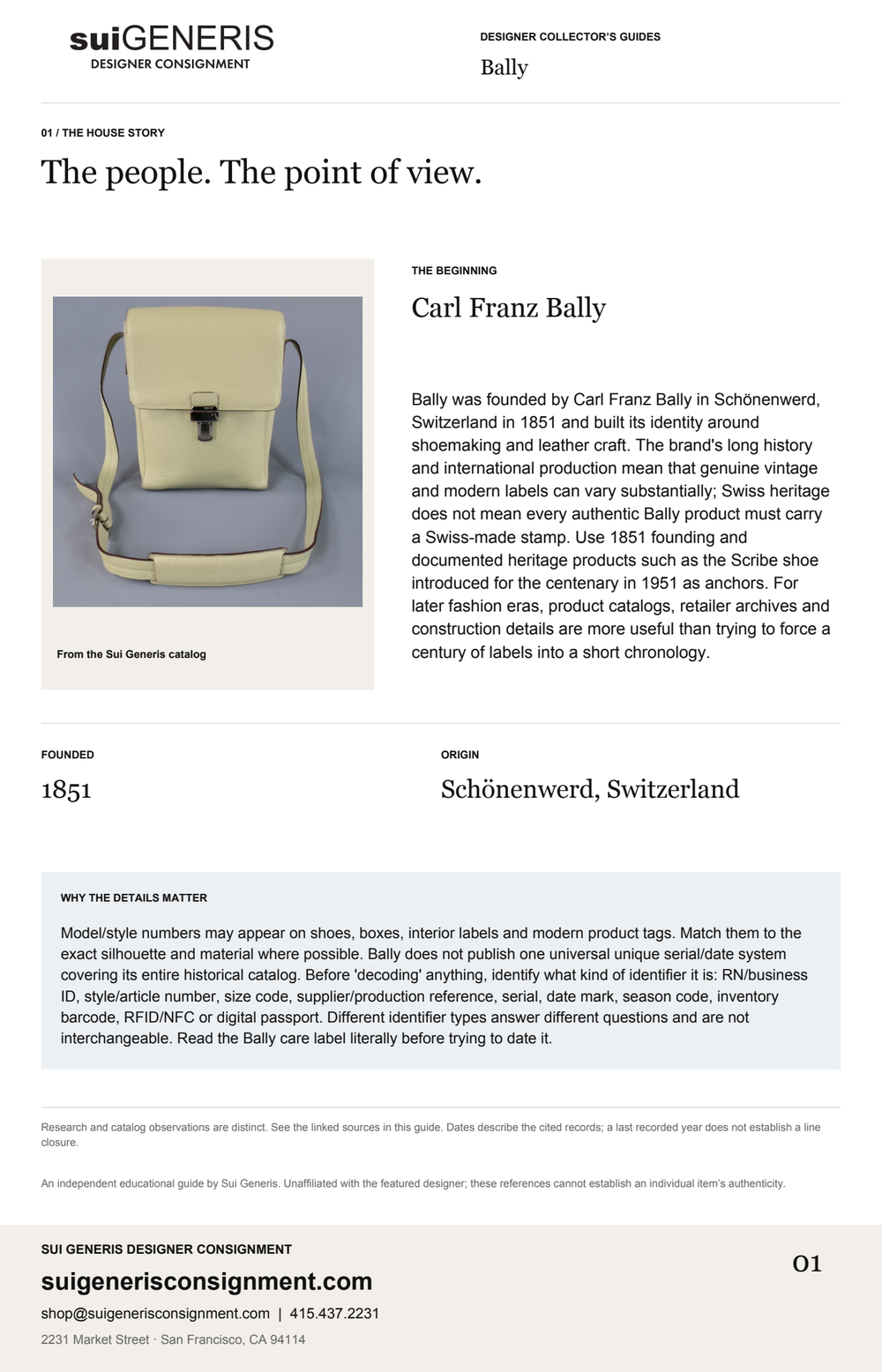 suiGENERIS
DESIGNER CONSIGNMENT

DESIGNER COLLECTOR'S GUIDES
Bally

01 / THE HOUSE STORY

The people. The point of view.

From the Sui Generis catalog

THE BEGINNING

Carl Franz Bally

Bally was founded by Carl Franz Bally in Schönenwerd, Switzerland in 1851 and built its identity around shoemaking and leather craft. The brand's long history and international production mean that genuine vintage and modern labels can vary substantially; Swiss heritage does not mean every authentic Bally product must carry a Swiss-made stamp. Use 1851 founding and documented heritage products such as the Scribe shoe introduced for the centenary in 1951 as anchors. For later fashion eras, product catalogs, retailer archives and construction details are more useful than trying to force a century of labels into a short chronology.

FOUNDED
1851

ORIGIN
Schönenwerd, Switzerland

WHY THE DETAILS MATTER

Model/style numbers may appear on shoes, boxes, interior labels and modern product tags. Match them to the exact silhouette and material where possible. Bally does not publish one universal unique serial/date system covering its entire historical catalog. Before 'decoding' anything, identify what kind of identifier it is: RN/business ID, style/article number, size code, supplier/production reference, serial, date mark, season code, inventory barcode, RFID/NFC or digital passport. Different identifier types answer different questions and are not interchangeable. Read the Bally care label literally before trying to date it.

Research and catalog observations are distinct. See the linked sources in this guide. Dates describe the cited records; a last recorded year does not establish a line closure.

An independent educational guide by Sui Generis. Unaffiliated with the featured designer; these references cannot establish an individual item's authenticity.

SUI GENERIS DESIGNER CONSIGNMENT
suigenerisconsignment.com
shop@suigenerisconsignment.com | 415.437.2231
2231 Market Street · San Francisco, CA 94114

01